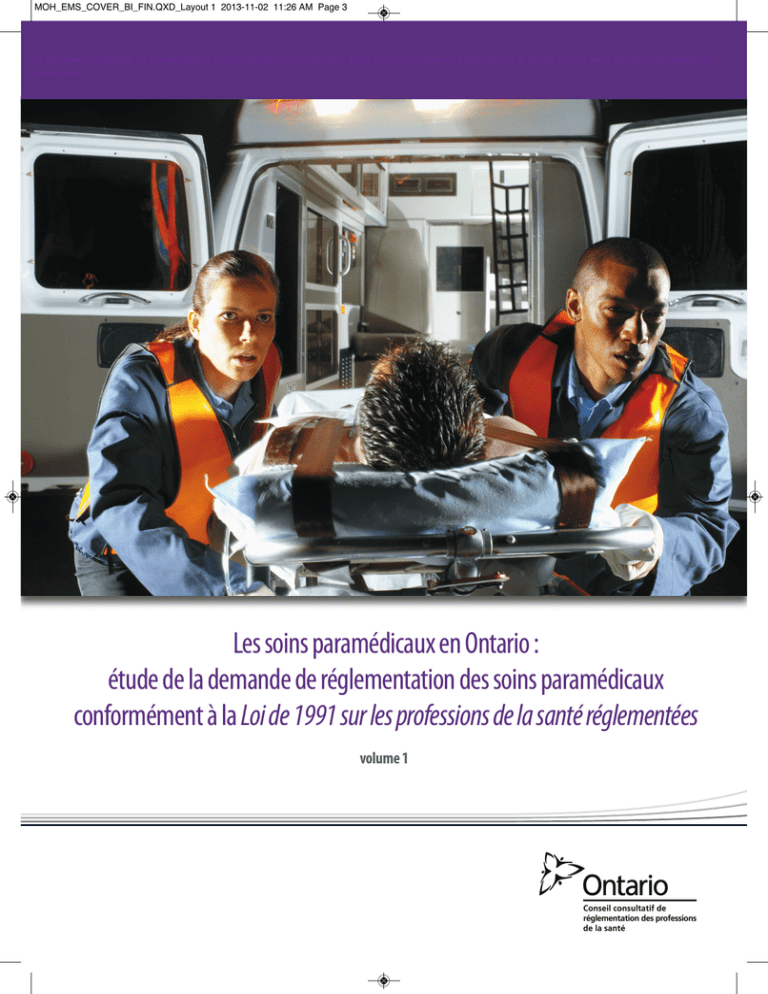 MOH_EMS_COVER_BI_FIN.QXD_Layout 1 2013-11-02 11:26 AM Page 3

Les soins paramédicaux en Ontario : étude de la demande de réglementation des soins paramédicaux conformément à la Loi de 1991 sur les professions de la santé réglementées

volume 1

Ontario
Conseil consultatif de
réglementation des professions
de la santé